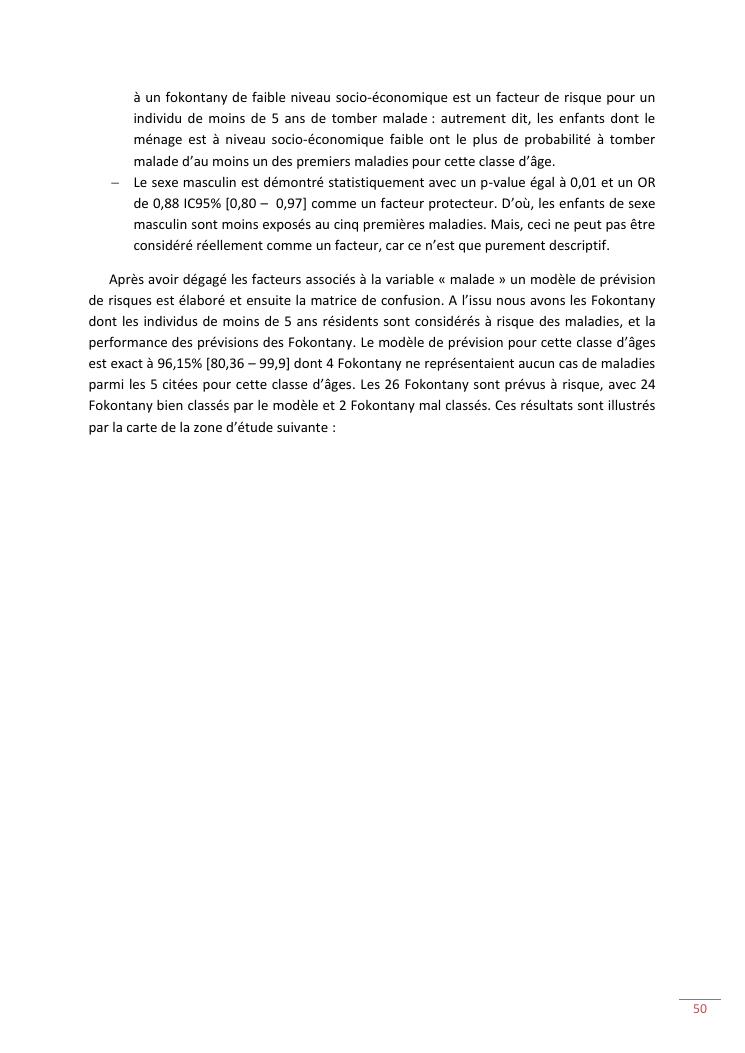 à un fokontany de faible niveau socio-économique est un facteur de risque pour un individu de moins de 5 ans de tomber malade : autrement dit, les enfants dont le ménage est à niveau socio-économique faible ont le plus de probabilité à tomber malade d'au moins un des premiers maladies pour cette classe d'âge.

– Le sexe masculin est démontré statistiquement avec un p-value égal à 0,01 et un OR de 0,88 IC95% [0,80 – 0,97] comme un facteur protecteur. D'où, les enfants de sexe masculin sont moins exposés au cinq premières maladies. Mais, ceci ne peut pas être considéré réellement comme un facteur, car ce n'est que purement descriptif.

Après avoir dégagé les facteurs associés à la variable « malade » un modèle de prévision de risques est élaboré et ensuite la matrice de confusion. A l'issu nous avons les Fokontany dont les individus de moins de 5 ans résidents sont considérés à risque des maladies, et la performance des prévisions des Fokontany. Le modèle de prévision pour cette classe d'âges est exact à 96,15% [80,36 – 99,9] dont 4 Fokontany ne représentaient aucun cas de maladies parmi les 5 citées pour cette classe d'âges. Les 26 Fokontany sont prévus à risque, avec 24 Fokontany bien classés par le modèle et 2 Fokontany mal classés. Ces résultats sont illustrés par la carte de la zone d'étude suivante :

50